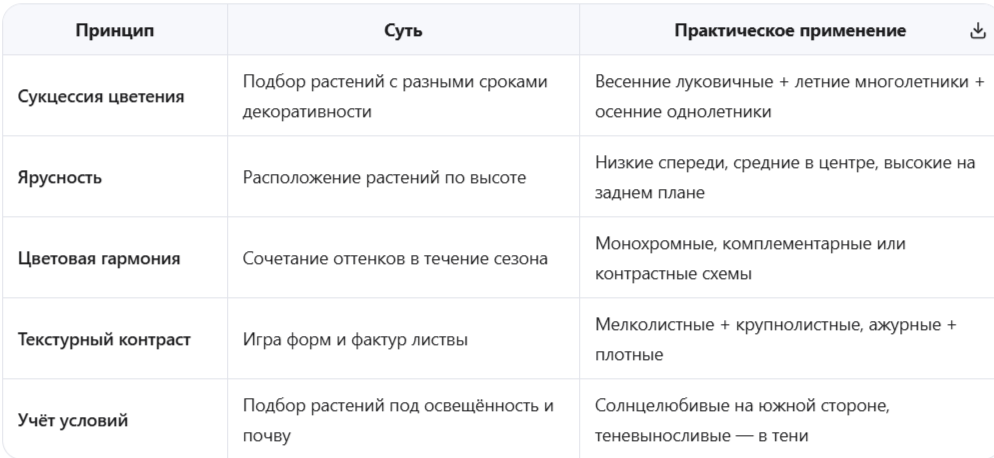 | Принцип | Суть | Практическое применение |
|---|---|---|
| Сукцессия цветения | Подбор растений с разными сроками декоративности | Весенние луковичные + летние многолетники + осенние однолетники |
| Ярусность | Расположение растений по высоте | Низкие спереди, средние в центре, высокие на заднем плане |
| Цветовая гармония | Сочетание оттенков в течение сезона | Монохромные, комплементарные или контрастные схемы |
| Текстурный контраст | Игра форм и фактур листвы | Мелколистные + крупнолистные, ажурные + плотные |
| Учёт условий | Подбор растений под освещённость и почву | Солнцелюбивые на южной стороне, теневыносливые — в тени |